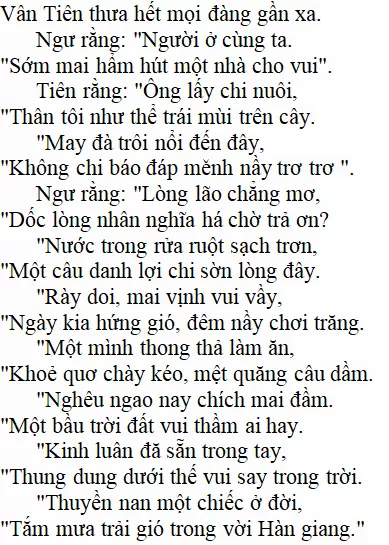 Vân Tiên thưa hết mọi đàng gần xa.
Ngư rằng: "Người ở cùng ta.
"Sớm mai hẩm hút một nhà cho vui".
Tiên rằng: "Ông lấy chi nuôi,
"Thân tôi như thể trái mùi trên cây.
"May đà trôi nổi đến đây,
"Không chi báo đáp mềnh nầy trơ trơ ".
Ngư rằng: "Lòng lão chẳng mơ,
"Dốc lòng nhân nghĩa há chờ trả ơn?
"Nước trong rửa ruột sạch trơn,
"Một câu danh lợi chi sờn lòng đây.
"Rày doi, mai vịnh vui vầy,
"Ngày kia hứng gió, đêm nầy chơi trăng.
"Một mình thong thả làm ăn,
"Khoẻ quơ chày kéo, mệt quăng câu dầm.
"Nghêu ngao nay chích mai đầm.
"Một bầu trời đất vui thầm ai hay.
"Kinh luân đã sẵn trong tay,
"Thung dung dưới thế vui say trong trời.
"Thuyền nan một chiếc ở đời,
"Tắm mưa trải gió trong vời Hàn giang."